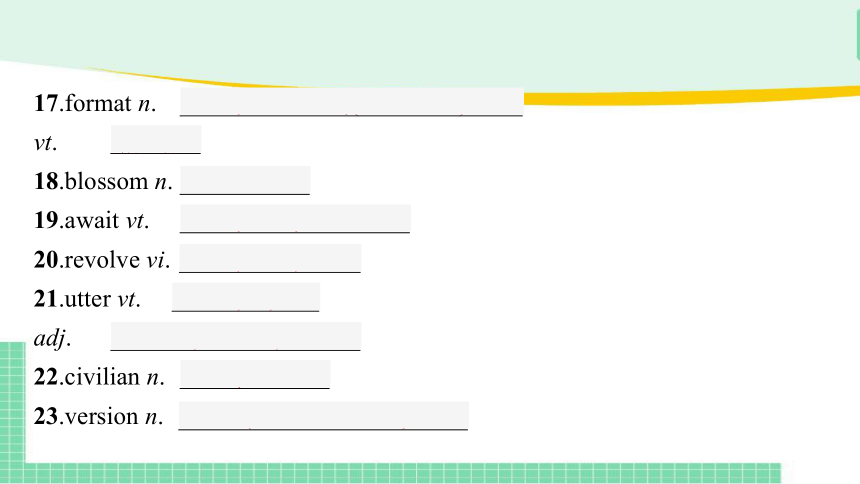 17.format n. ____

vt. ____

18.blossom n. ____

19.await vt. ____

20.revolve vi. ____

21.utter vt. ____

adj. ____

22.civilian n. ____

23.version n. ____